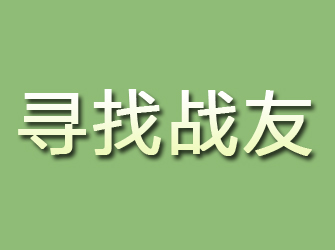 寻找战友